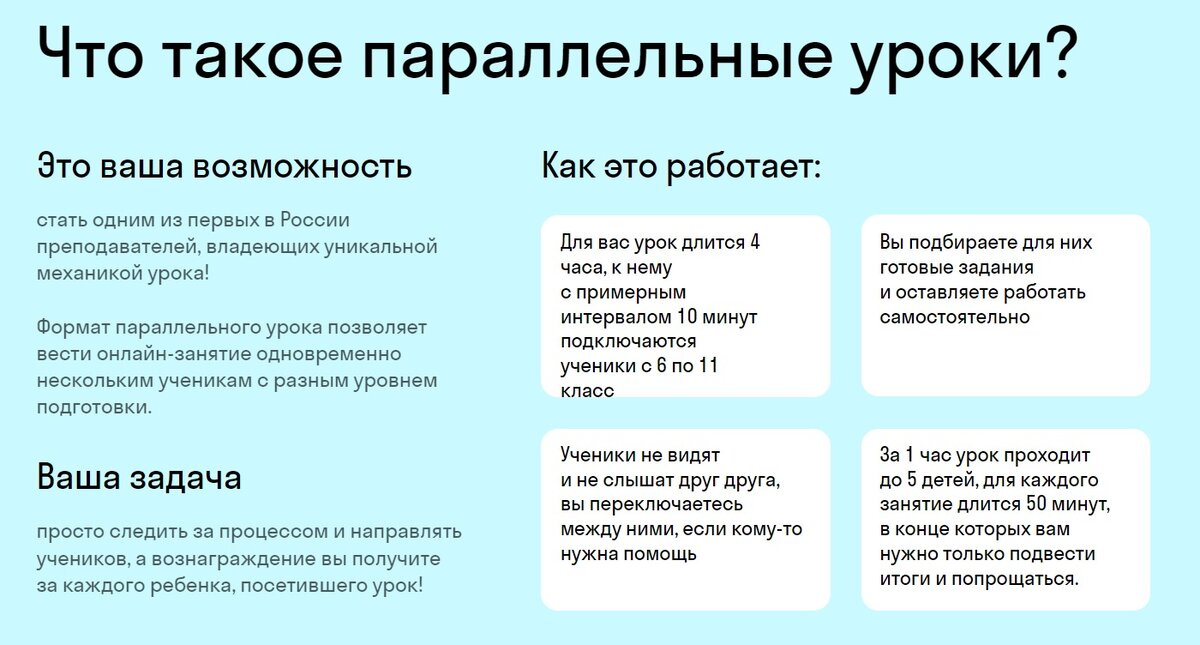 Что такое параллельные уроки?

Это ваша возможность

стать одним из первых в России преподавателей, владеющих уникальной механикой урока!

Формат параллельного урока позволяет вести онлайн-занятие одновременно нескольким ученикам с разным уровнем подготовки.

Ваша задача

просто следить за процессом и направлять учеников, а вознаграждение вы получите за каждого ребенка, посетившего урок!

Как это работает:

Для вас урок длится 4 часа, к нему с примерным интервалом 10 минут подключаются ученики с 6 по 11 класс

Вы подбираете для них готовые задания и оставляете работать самостоятельно

Ученики не видят и не слышат друг друга, вы переключаетесь между ними, если кому-то нужна помощь

За 1 час урок проходит до 5 детей, для каждого занятие длится 50 минут, в конце которых вам нужно только подвести итоги и попрощаться.